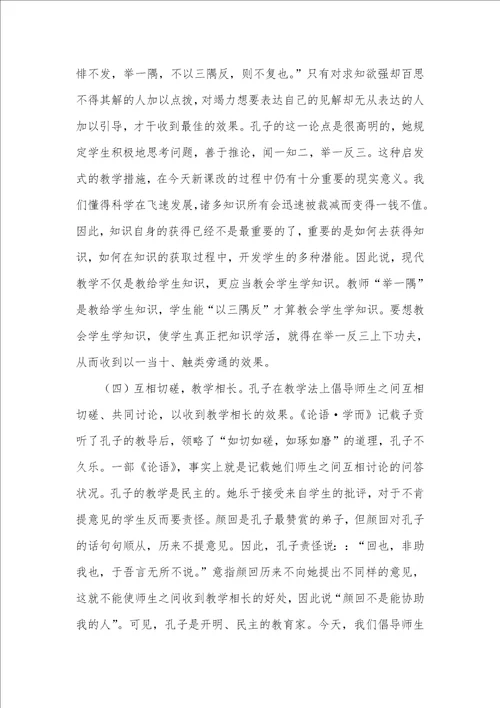 悱不发，举一隅，不以三隅反，则不复也。”只有对求知欲强却百思不得其解的人加以点拨，对竭力想要表达自己的见解却无从表达的人加以引导，才干收到最佳的效果。孔子的这一论点是很高明的，她规定学生积极地思考问题，善于推论，闻一知二，举一反三。这种启发式的教学措施，在今天新课改的过程中仍有十分重要的现实意义。我们懂得科学在飞速发展，诸多知识所有会迅速被裁减而变得一钱不值。因此，知识自身的获得已经不是最重要的了，重要的是如何去获得知识，如何在知识的获取过程中，开发学生的多种潜能。因此说，现代教学不仅是教给学生知识，更应当教会学生学知识。教师“举一隅”是教给学生知识，学生能“以三隅反”才算教会学生学知识。要想教会学生学知识，使学生真正把知识学活，就得在举一反三上下功夫，从而收到以一当十、触类旁通的效果。

（四）互相切磋，教学相长。孔子在教学法上倡导师生之间互相切磋、共同讨论，以收到教学相长的效果。《论语·学而》记载子贡听了孔子的教导后，领略了“如切如磋，如琢如磨”的道理，孔子不久乐。一部《论语》，事实上就是记载她们师生之间互相讨论的问答状况。孔子的教学是民主的。她乐于接受来自学生的批评，对于不肯提意见的学生反而要责怪。颜回是孔子最赞赏的弟子，但颜回对孔子的话句句顺从，历来不提意见。因此，孔子责怪说：：“回也，非助我也，于吾言无所不说。”意指颜回历来不向她提出不同样的意见，这就不能使师生之间收到教学相长的好处，因此说“颜回不是能协助我的人”。可见，孔子是开明、民主的教育家。今天，我们倡导师生